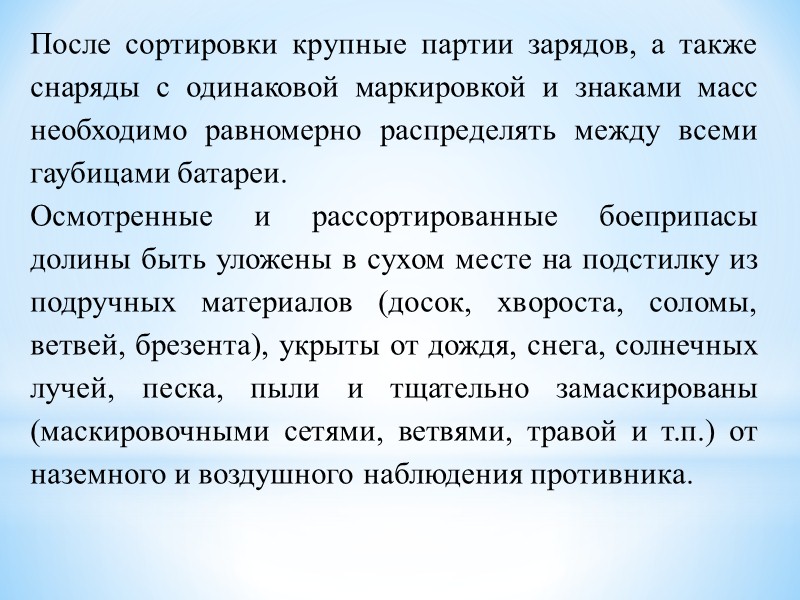 После сортировки крупные партии зарядов, а также снаряды с одинаковой маркировкой и знаками масс необходимо равномерно распределять между всеми гаубицами батареи.
Осмотренные и рассортированные боеприпасы долины быть уложены в сухом месте на подстилку из подручных материалов (досок, хвороста, соломы, ветвей, брезента), укрыты от дождя, снега, солнечных лучей, песка, пыли и тщательно замаскированы (маскировочными сетями, ветвями, травой и т.п.) от наземного и воздушного наблюдения противника.